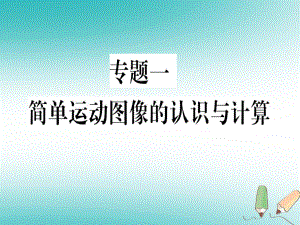 专题一

简单运动图像的认识与计算